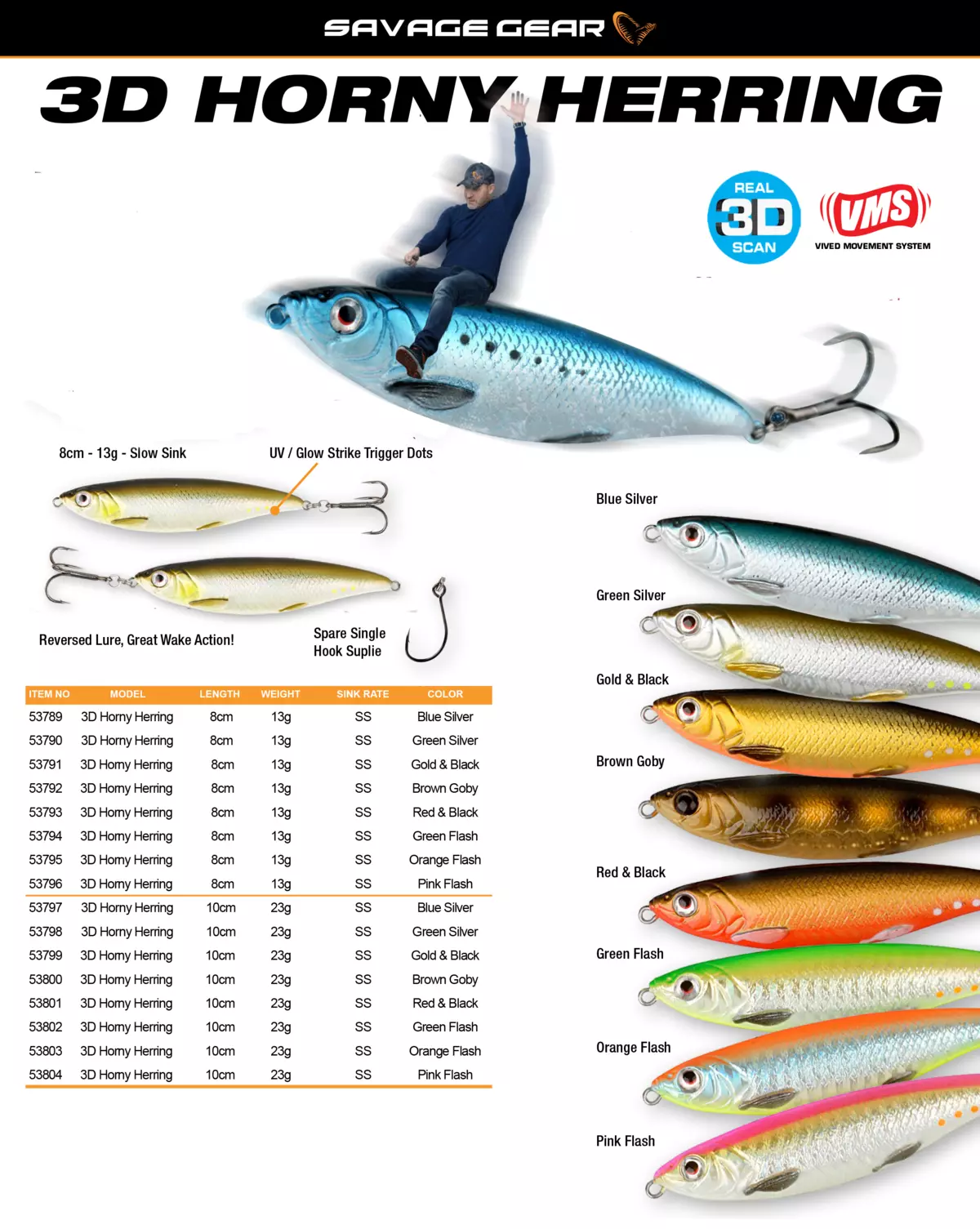 SAVAGE GEAR

3D HORNY HERRING

REAL 3D SCAN

VMS
VIVED MOVEMENT SYSTEM

8cm - 13g - Slow Sink

UV / Glow Strike Trigger Dots

Reversed Lure, Great Wake Action!

Spare Single Hook Suplie

| ITEM NO | MODEL | LENGTH | WEIGHT | SINK RATE | COLOR |
|---|---|---|---|---|---|
| 53789 | 3D Horny Herring | 8cm | 13g | SS | Blue Silver |
| 53790 | 3D Horny Herring | 8cm | 13g | SS | Green Silver |
| 53791 | 3D Horny Herring | 8cm | 13g | SS | Gold & Black |
| 53792 | 3D Horny Herring | 8cm | 13g | SS | Brown Goby |
| 53793 | 3D Horny Herring | 8cm | 13g | SS | Red & Black |
| 53794 | 3D Horny Herring | 8cm | 13g | SS | Green Flash |
| 53795 | 3D Horny Herring | 8cm | 13g | SS | Orange Flash |
| 53796 | 3D Horny Herring | 8cm | 13g | SS | Pink Flash |
| 53797 | 3D Horny Herring | 10cm | 23g | SS | Blue Silver |
| 53798 | 3D Horny Herring | 10cm | 23g | SS | Green Silver |
| 53799 | 3D Horny Herring | 10cm | 23g | SS | Gold & Black |
| 53800 | 3D Horny Herring | 10cm | 23g | SS | Brown Goby |
| 53801 | 3D Horny Herring | 10cm | 23g | SS | Red & Black |
| 53802 | 3D Horny Herring | 10cm | 23g | SS | Green Flash |
| 53803 | 3D Horny Herring | 10cm | 23g | SS | Orange Flash |
| 53804 | 3D Horny Herring | 10cm | 23g | SS | Pink Flash |

Blue Silver

Green Silver

Gold & Black

Brown Goby

Red & Black

Green Flash

Orange Flash

Pink Flash